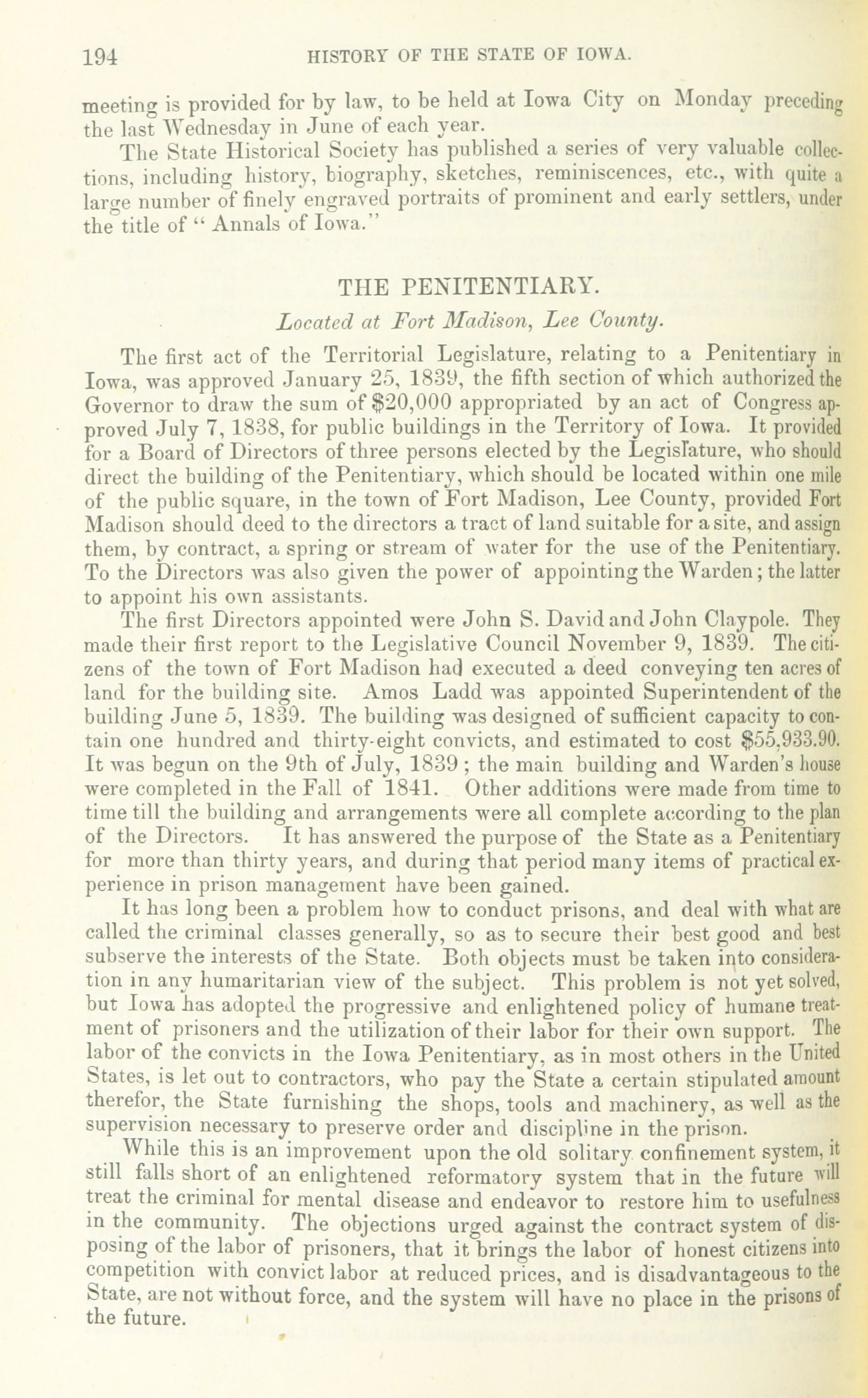 194 HISTORY OF THE STATE OF IOWA.

meeting is provided for by law, to be held at Iowa City on Monday preceding the last Wednesday in June of each year.

The State Historical Society has published a series of very valuable collections, including history, biography, sketches, reminiscences, etc., with quite a large number of finely engraved portraits of prominent and early settlers, under the title of "Annals of Iowa."

THE PENITENTIARY.

Located at Fort Madison, Lee County.

The first act of the Territorial Legislature, relating to a Penitentiary in Iowa, was approved January 25, 1839, the fifth section of which authorized the Governor to draw the sum of $20,000 appropriated by an act of Congress approved July 7, 1838, for public buildings in the Territory of Iowa. It provided for a Board of Directors of three persons elected by the Legislature, who should direct the building of the Penitentiary, which should be located within one mile of the public square, in the town of Fort Madison, Lee County, provided Fort Madison should deed to the directors a tract of land suitable for a site, and assign them, by contract, a spring or stream of water for the use of the Penitentiary. To the Directors was also given the power of appointing the Warden; the latter to appoint his own assistants.

The first Directors appointed were John S. David and John Claypole. They made their first report to the Legislative Council November 9, 1839. The citizens of the town of Fort Madison had executed a deed conveying ten acres of land for the building site. Amos Ladd was appointed Superintendent of the building June 5, 1839. The building was designed of sufficient capacity to contain one hundred and thirty-eight convicts, and estimated to cost $55,933.90. It was begun on the 9th of July, 1839; the main building and Warden's house were completed in the Fall of 1841. Other additions were made from time to time till the building and arrangements were all complete according to the plan of the Directors. It has answered the purpose of the State as a Penitentiary for more than thirty years, and during that period many items of practical experience in prison management have been gained.

It has long been a problem how to conduct prisons, and deal with what are called the criminal classes generally, so as to secure their best good and best subserve the interests of the State. Both objects must be taken into consideration in any humaritarian view of the subject. This problem is not yet solved, but Iowa has adopted the progressive and enlightened policy of humane treatment of prisoners and the utilization of their labor for their own support. The labor of the convicts in the Iowa Penitentiary, as in most others in the United States, is let out to contractors, who pay the State a certain stipulated amount therefor, the State furnishing the shops, tools and machinery, as well as the supervision necessary to preserve order and discipline in the prison.

While this is an improvement upon the old solitary confinement system, it still falls short of an enlightened reformatory system that in the future will treat the criminal for mental disease and endeavor to restore him to usefulness in the community. The objections urged against the contract system of disposing of the labor of prisoners, that it brings the labor of honest citizens into competition with convict labor at reduced prices, and is disadvantageous to the State, are not without force, and the system will have no place in the prisons of the future.